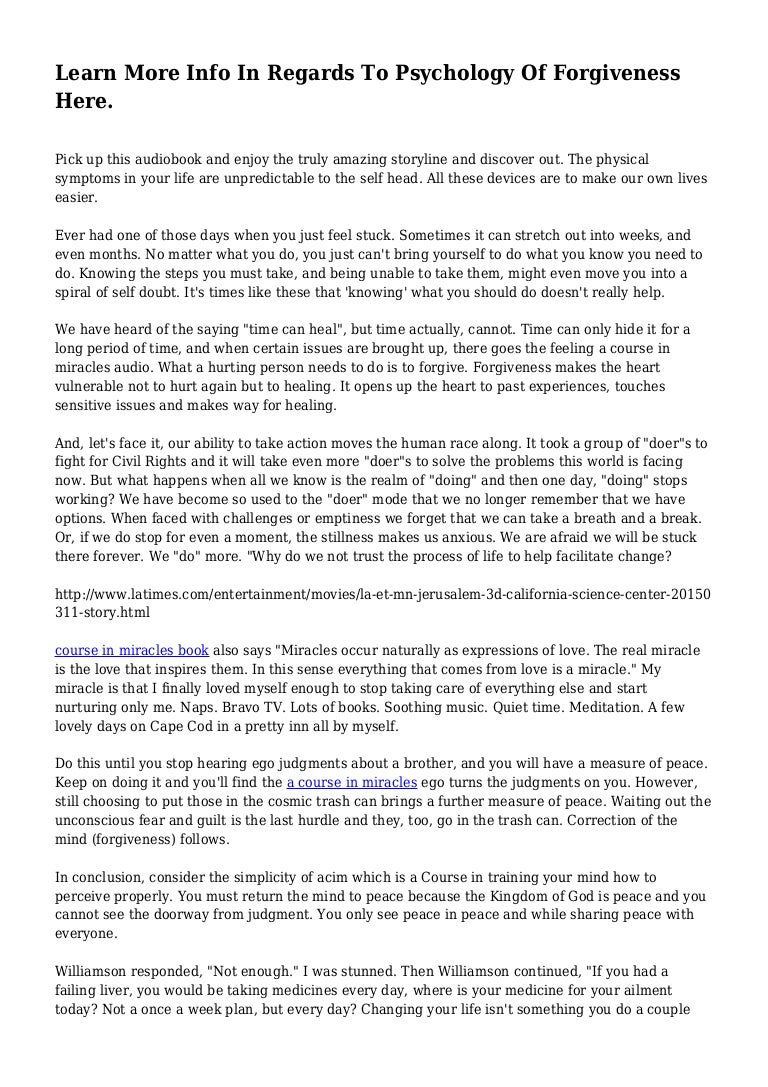 Learn More Info In Regards To Psychology Of Forgiveness Here.

Pick up this audiobook and enjoy the truly amazing storyline and discover out. The physical symptoms in your life are unpredictable to the self head. All these devices are to make our own lives easier.

Ever had one of those days when you just feel stuck. Sometimes it can stretch out into weeks, and even months. No matter what you do, you just can't bring yourself to do what you know you need to do. Knowing the steps you must take, and being unable to take them, might even move you into a spiral of self doubt. It's times like these that 'knowing' what you should do doesn't really help.

We have heard of the saying "time can heal", but time actually, cannot. Time can only hide it for a long period of time, and when certain issues are brought up, there goes the feeling a course in miracles audio. What a hurting person needs to do is to forgive. Forgiveness makes the heart vulnerable not to hurt again but to healing. It opens up the heart to past experiences, touches sensitive issues and makes way for healing.

And, let's face it, our ability to take action moves the human race along. It took a group of "doer"s to fight for Civil Rights and it will take even more "doer"s to solve the problems this world is facing now. But what happens when all we know is the realm of "doing" and then one day, "doing" stops working? We have become so used to the "doer" mode that we no longer remember that we have options. When faced with challenges or emptiness we forget that we can take a breath and a break. Or, if we do stop for even a moment, the stillness makes us anxious. We are afraid we will be stuck there forever. We "do" more. "Why do we not trust the process of life to help facilitate change?

http://www.latimes.com/entertainment/movies/la-et-mn-jerusalem-3d-california-science-center-20150311-story.html

course in miracles book also says "Miracles occur naturally as expressions of love. The real miracle is the love that inspires them. In this sense everything that comes from love is a miracle." My miracle is that I finally loved myself enough to stop taking care of everything else and start nurturing only me. Naps. Bravo TV. Lots of books. Soothing music. Quiet time. Meditation. A few lovely days on Cape Cod in a pretty inn all by myself.

Do this until you stop hearing ego judgments about a brother, and you will have a measure of peace. Keep on doing it and you'll find the a course in miracles ego turns the judgments on you. However, still choosing to put those in the cosmic trash can brings a further measure of peace. Waiting out the unconscious fear and guilt is the last hurdle and they, too, go in the trash can. Correction of the mind (forgiveness) follows.

In conclusion, consider the simplicity of acim which is a Course in training your mind how to perceive properly. You must return the mind to peace because the Kingdom of God is peace and you cannot see the doorway from judgment. You only see peace in peace and while sharing peace with everyone.

Williamson responded, "Not enough." I was stunned. Then Williamson continued, "If you had a failing liver, you would be taking medicines every day, where is your medicine for your ailment today? Not a once a week plan, but every day? Changing your life isn't something you do a couple